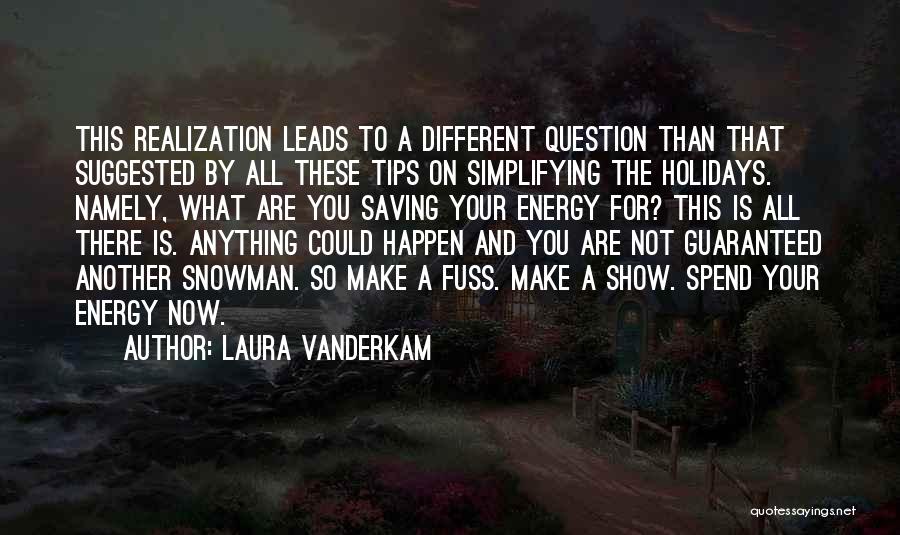 THIS REALIZATION LEADS TO A DIFFERENT QUESTION THAN THAT SUGGESTED BY ALL THESE TIPS ON SIMPLIFYING THE HOLIDAYS. NAMELY, WHAT ARE YOU SAVING YOUR ENERGY FOR? THIS IS ALL THERE IS. ANYTHING COULD HAPPEN AND YOU ARE NOT GUARANTEED ANOTHER SNOWMAN. SO MAKE A FUSS. MAKE A SHOW. SPEND YOUR ENERGY NOW.

AUTHOR: LAURA VANDERKAM

quotessayings.net